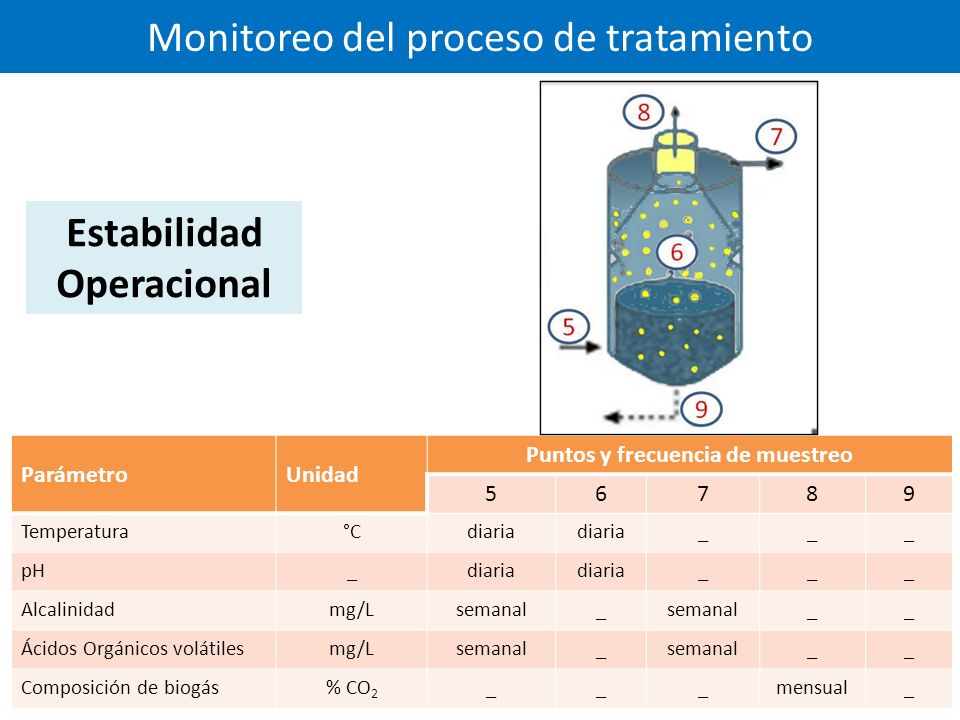 Monitoreo del proceso de tratamiento

Estabilidad Operacional

8
7
6
5
9

| Parámetro | Unidad | Puntos y frecuencia de muestreo | | | | |
|---|---|---|---|---|---|---|
| | | 5 | 6 | 7 | 8 | 9 |
| Temperatura | °C | diaria | diaria | _ | _ | _ |
| pH | _ | diaria | diaria | _ | _ | _ |
| Alcalinidad | mg/L | semanal | _ | semanal | _ | _ |
| Ácidos Orgánicos volátiles | mg/L | semanal | _ | semanal | _ | _ |
| Composición de biogás | % $CO_2$ | _ | _ | _ | mensual | _ |